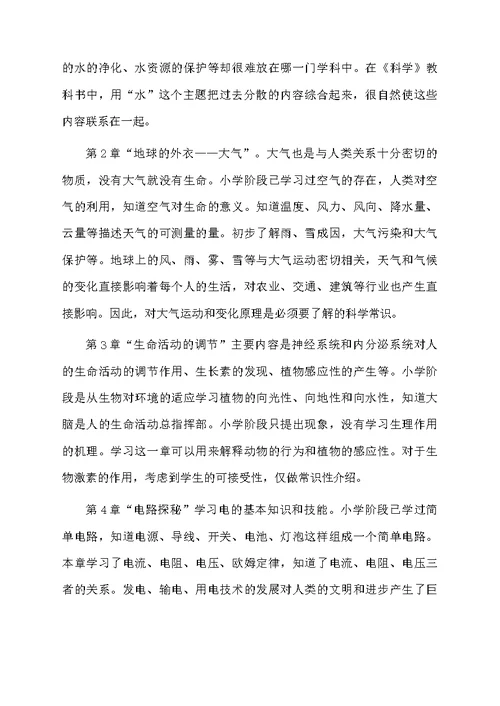 的水的净化、水资源的保护等却很难放在哪一门学科中。在《科学》教科书中，用“水”这个主题把过去分散的内容综合起来，很自然使这些内容联系在一起。

第2章“地球的外衣——大气”。大气也是与人类关系十分密切的物质，没有大气就没有生命。小学阶段已学习过空气的存在，人类对空气的利用，知道空气对生命的意义。知道温度、风力、风向、降水量、云量等描述天气的可测量的量。初步了解雨、雪成因，大气污染和大气保护等。地球上的风、雨、雾、雪等与大气运动密切相关，天气和气候的变化直接影响着每个人的生活，对农业、交通、建筑等行业也产生直接影响。因此，对大气运动和变化原理是必须要了解的科学常识。

第3章“生命活动的调节”主要内容是神经系统和内分泌系统对人的生命活动的调节作用、生长素的发现、植物感应性的产生等。小学阶段是从生物对环境的适应学习植物的向光性、向地性和向水性，知道大脑是人的生命活动总指挥部。小学阶段只提出现象，没有学习生理作用的机理。学习这一章可以用来解释动物的行为和植物的感应性。对于生物激素的作用，考虑到学生的可接受性，仅做常识性介绍。

第4章“电路探秘”学习电的基本知识和技能。小学阶段已学过简单电路，知道电源、导线、开关、电池、灯泡这样组成一个简单电路。本章学习了电流、电阻、电压、欧姆定律，知道了电流、电阻、电压三者的关系。发电、输电、用电技术的发展对人类的文明和进步产生了巨